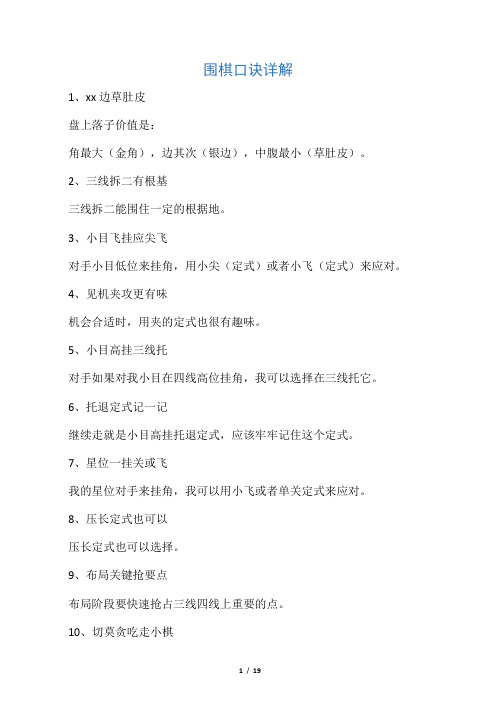 围棋口诀详解

1、xx 边草肚皮

盘上落子价值是：

角最大（金角），边其次（银边），中腹最小（草肚皮）。

2、三线拆二有根基

三线拆二能围住一定的根据地。

3、小目飞挂应尖飞

对手小目低位来挂角，用小尖（定式）或者小飞（定式）来应对。

4、见机夹攻更有味

机会合适时，用夹的定式也很有趣味。

5、小目高挂三线托

对手如果对我小目在四线高位挂角，我可以选择在三线托它。

6、托退定式记一记

继续走就是小目高挂托退定式，应该牢牢记住这个定式。

7、星位一挂关或飞

我的星位对手来挂角，我可以用小飞或者单关定式来应对。

8、压长定式也可以

压长定式也可以选择。

9、布局关键抢要点

布局阶段要快速抢占三线四线上重要的点。

10、切莫贪吃走小棋

1 / 19